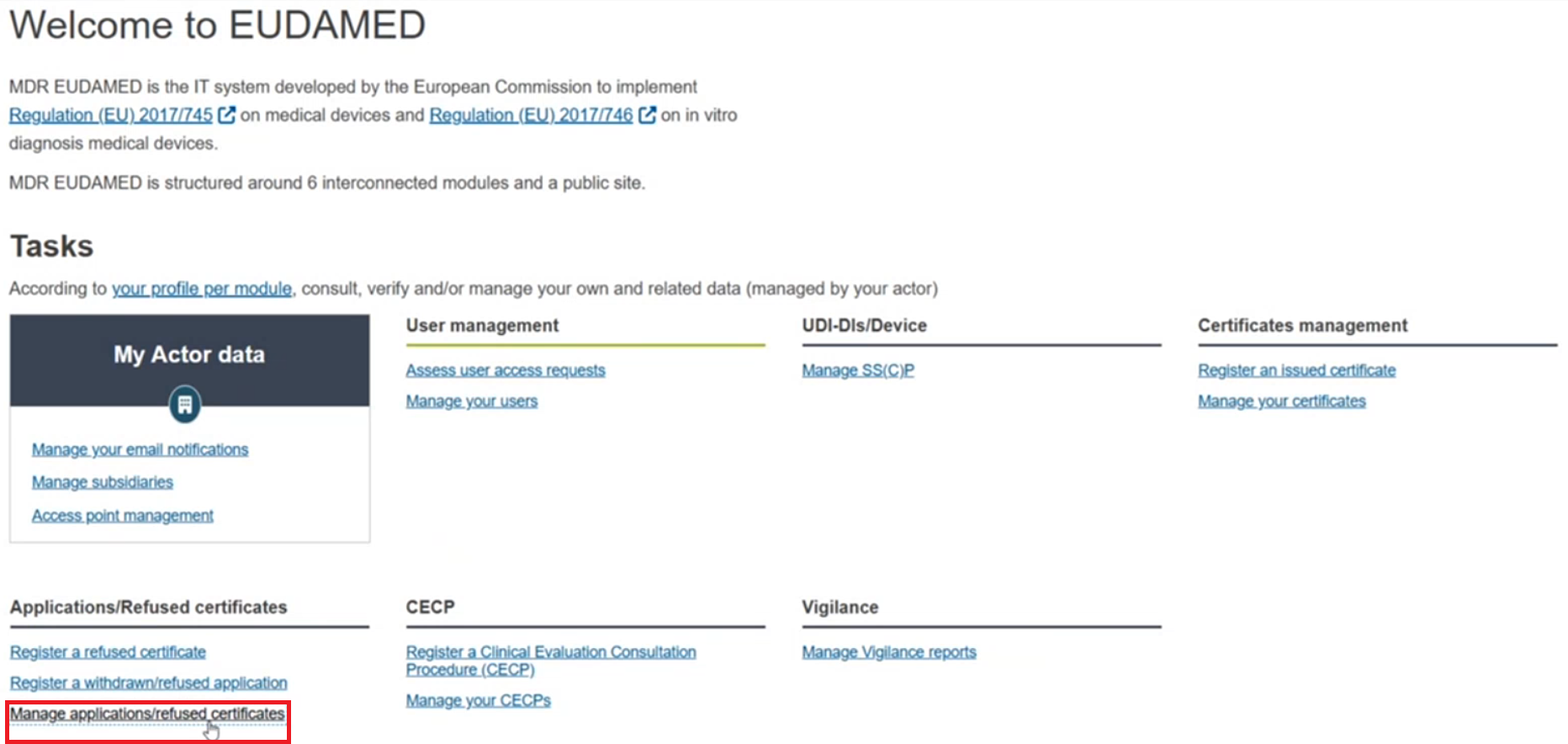 Welcome to EUDAMED

MDR EUDAMED is the IT system developed by the European Commission to implement Regulation (EU) 2017/745 on medical devices and Regulation (EU) 2017/746 on in vitro diagnosis medical devices.

MDR EUDAMED is structured around 6 interconnected modules and a public site.

Tasks

According to your profile per module, consult, verify and/or manage your own and related data (managed by your actor)

My Actor data

Manage your email notifications

Manage subsidiaries

Access point management

User management

Assess user access requests

Manage your users

UDI-DIs/Device

Manage SS(C)P

Certificates management

Register an issued certificate

Manage your certificates

Applications/Refused certificates

Register a refused certificate

Register a withdrawn/refused application

Manage applications/refused certificates

CECP

Register a Clinical Evaluation Consultation Procedure (CECP)

Manage your CECPs

Vigilance

Manage Vigilance reports